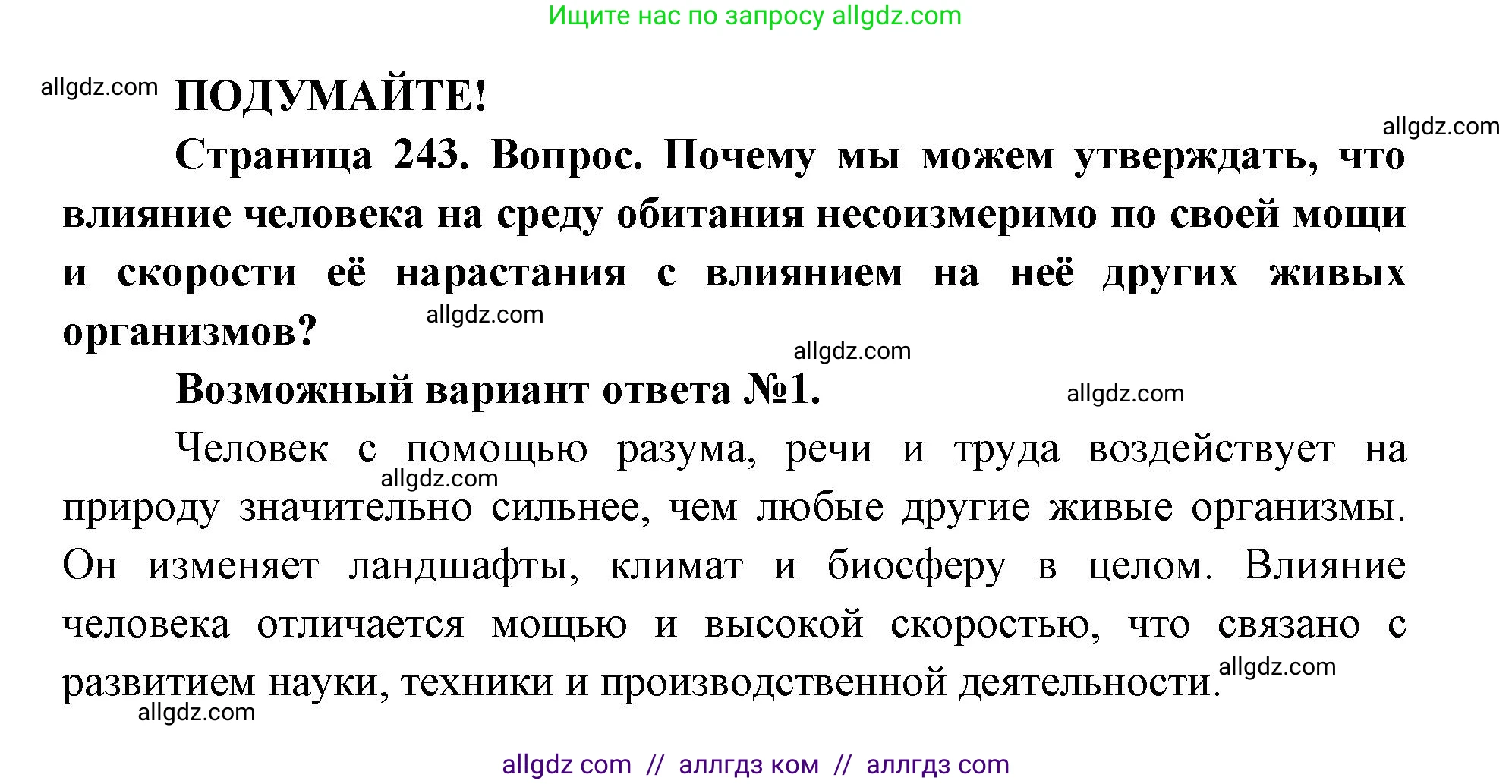 Ищите нас по запросу allgdz.com

allgdz.com ПОДУМАЙТЕ!

allgdz.com

Страница 243. Вопрос. Почему мы можем утверждать, что влияние человека на среду обитания несоизмеримо по своей мощи и скорости её нарастания с влиянием на неё других живых организмов?

allgdz.com

allgdz.com

Возможный вариант ответа №1.

allgdz.com

Человек с помощью разума, речи и труда воздействует на природу значительно сильнее, чем любые другие живые организмы. Он изменяет ландшафты, климат и биосферу в целом. Влияние человека отличается мощью и высокой скоростью, что связано с развитием науки, техники и производственной деятельности.

allgdz.com

allgdz.com

allgdz.com

allgdz com // аллгдз ком // аллгдз com